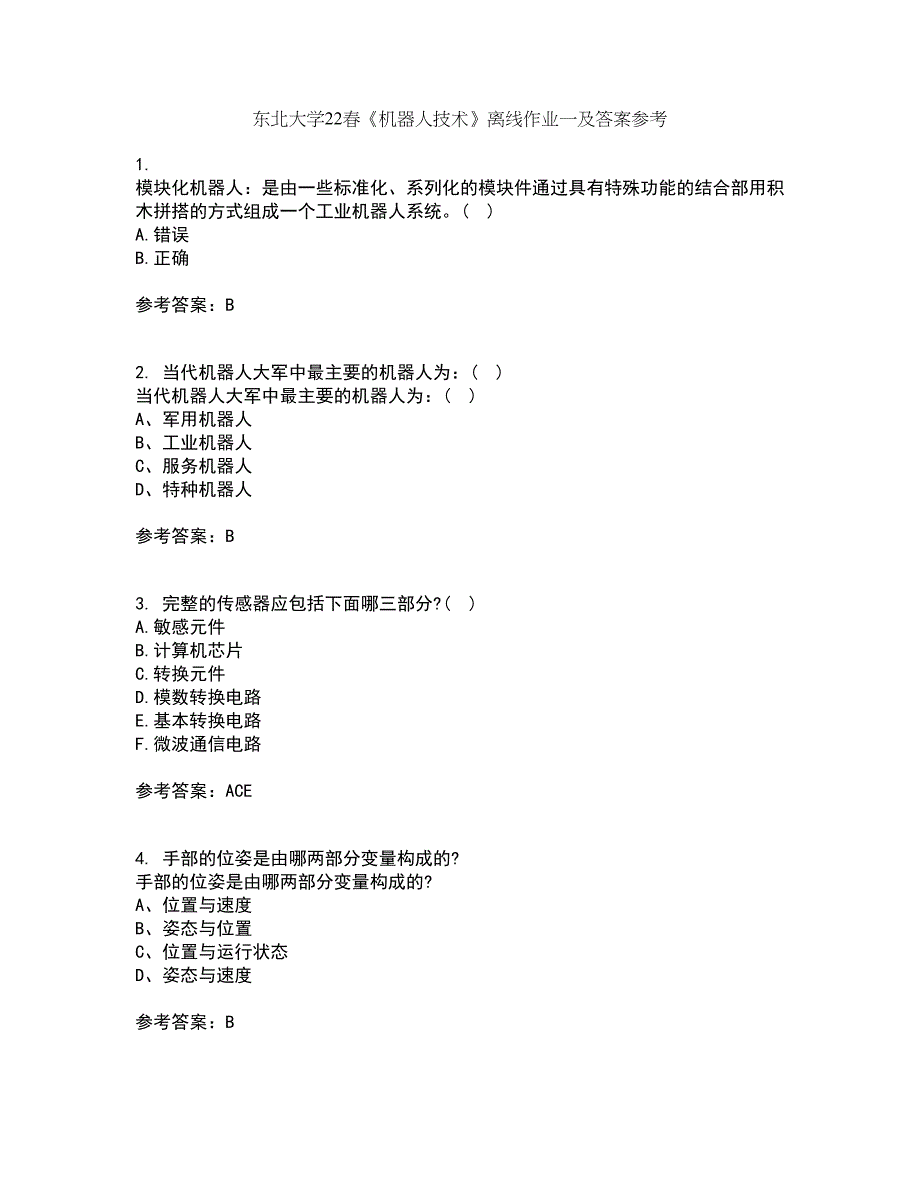 东北大学22春《机器人技术》离线作业一及答案参考

1.
模块化机器人：是由一些标准化、系列化的模块件通过具有特殊功能的结合部用积木拼搭的方式组成一个工业机器人系统。（ ）
A.错误
B.正确

参考答案：B

2. 当代机器人大军中最主要的机器人为：（ ）
当代机器人大军中最主要的机器人为：（ ）
A、军用机器人
B、工业机器人
C、服务机器人
D、特种机器人

参考答案：B

3. 完整的传感器应包括下面哪三部分?（ ）
A.敏感元件
B.计算机芯片
C.转换元件
D.模数转换电路
E.基本转换电路
F.微波通信电路

参考答案：ACE

4. 手部的位姿是由哪两部分变量构成的?
手部的位姿是由哪两部分变量构成的?
A、位置与速度
B、姿态与位置
C、位置与运行状态
D、姿态与速度

参考答案：B